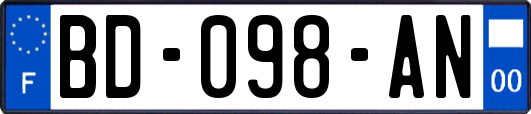 F

BD-098-AN

00